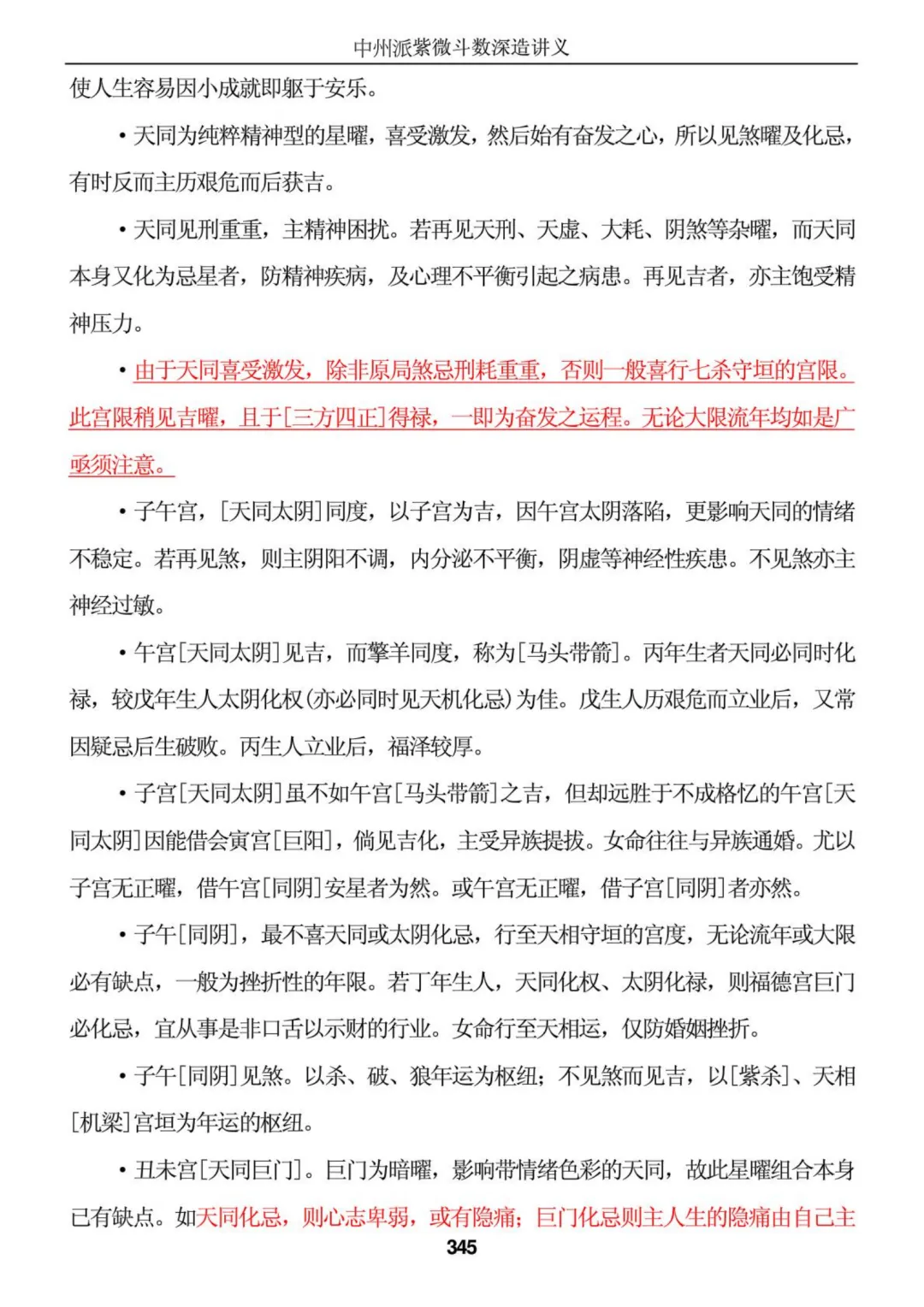 中州派紫微斗数深造讲义

使人生容易因小成就即躯于安乐。

• 天同为纯粹精神型的星曜，喜受激发，然后始有奋发之心，所以见煞曜及化忌，有时反而主历艰危而后获吉。

• 天同见刑重重，主精神困扰。若再见天刑、天虚、大耗、阴煞等杂曜，而天同本身又化为忌星者，防精神疾病，及心理不平衡引起之病患。再见吉者，亦主饱受精神压力。

• 由于天同喜受激发，除非原局煞忌刑耗重重，否则一般喜行七杀守垣的宫限。此宫限稍见吉曜，且于[三方四正]得禄，一即为奋发之运程。无论大限流年均如是广亟须注意。

• 子午宫，[天同太阴]同度，以子宫为吉，因午宫太阴落陷，更影响天同的情绪不稳定。若再见煞，则主阴阳不调，内分泌不平衡，阴虚等神经性疾患。不见煞亦主神经过敏。

• 午宫[天同太阴]见吉，而擎羊同度，称为[马头带箭]。丙年生者天同必同时化禄，较戊年生人太阴化权(亦必同时见天机化忌)为佳。戊生人历艰危而立业后，又常因疑忌后生破败。丙生人立业后，福泽较厚。

• 子宫[天同太阴]虽不如午宫[马头带箭]之吉，但却远胜于不成格忆的午宫[天同太阴]因能借会寅宫[巨阳]，倘见吉化，主受异族提拔。女命往往与异族通婚。尤以子宫无正曜，借午宫[同阴]安星者为然。或午宫无正曜，借子宫[同阴]者亦然。

• 子午[同阴]，最不喜天同或太阴化忌，行至天相守垣的宫度，无论流年或大限必有缺点，一般为挫折性的年限。若丁年生人，天同化权、太阴化禄，则福德宫巨门必化忌，宜从事是非口舌以示财的行业。女命行至天相运，仅防婚姻挫折。

• 子午[同阴]见煞。以杀、破、狼年运为枢纽；不见煞而见吉，以[紫杀]、天相[机梁]宫垣为年运的枢纽。

• 丑未宫[天同巨门]。巨门为暗曜，影响带情绪色彩的天同，故此星曜组合本身已有缺点。如天同化忌，则心志卑弱，或有隐痛；巨门化忌则主人生的隐痛由自己主

345